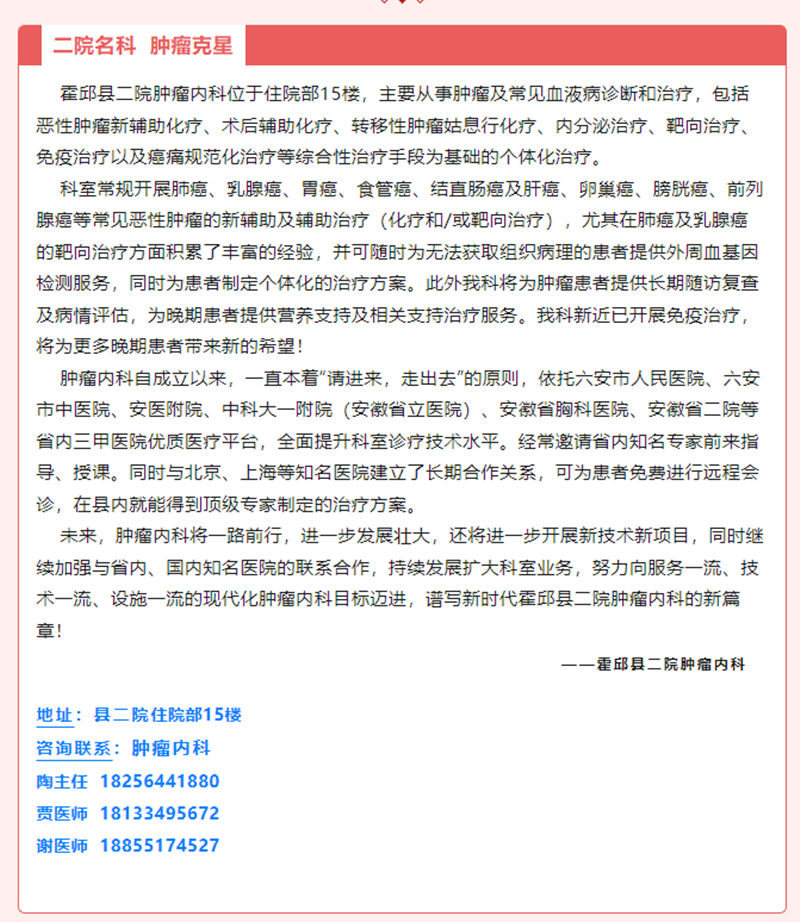 二院名科 肿瘤克星

霍邱县二院肿瘤内科位于住院部15楼，主要从事肿瘤及常见血液病诊断和治疗，包括恶性肿瘤新辅助化疗、术后辅助化疗、转移性肿瘤姑息行化疗、内分泌治疗、靶向治疗、免疫治疗以及癌痛规范化治疗等综合性治疗手段为基础的个体化治疗。

科室常规开展肺癌、乳腺癌、胃癌、食管癌、结直肠癌及肝癌、卵巢癌、膀胱癌、前列腺癌等常见恶性肿瘤的新辅助及辅助治疗（化疗和/或靶向治疗），尤其在肺癌及乳腺癌的靶向治疗方面积累了丰富的经验，并可随时为无法获取组织病理的患者提供外周血基因检测服务，同时为患者制定个体化的治疗方案。此外我科将为肿瘤患者提供长期随访复查及病情评估，为晚期患者提供营养支持及相关支持治疗服务。我科新近已开展免疫治疗，将为更多晚期患者带来新的希望！

肿瘤内科自成立以来，一直本着“请进来，走出去”的原则，依托六安市人民医院、六安市中医院、安医附院、中科大一附院（安徽省立医院）、安徽省胸科医院、安徽省二院等省内三甲医院优质医疗平台，全面提升科室诊疗技术水平。经常邀请省内知名专家前来指导、授课。同时与北京、上海等知名医院建立了长期合作关系，可为患者免费进行远程会诊，在县内就能得到顶级专家制定的治疗方案。

未来，肿瘤内科将一路前行，进一步发展壮大，还将进一步开展新技术新项目，同时继续加强与省内、国内知名医院的联系合作，持续发展扩大科室业务，努力向服务一流、技术一流、设施一流的现代化肿瘤内科目标迈进，谱写新时代霍邱县二院肿瘤内科的新篇章！

——霍邱县二院肿瘤内科

地址：县二院住院部15楼
咨询联系：肿瘤内科
陶主任 18256441880
贾医师 18133495672
谢医师 18855174527